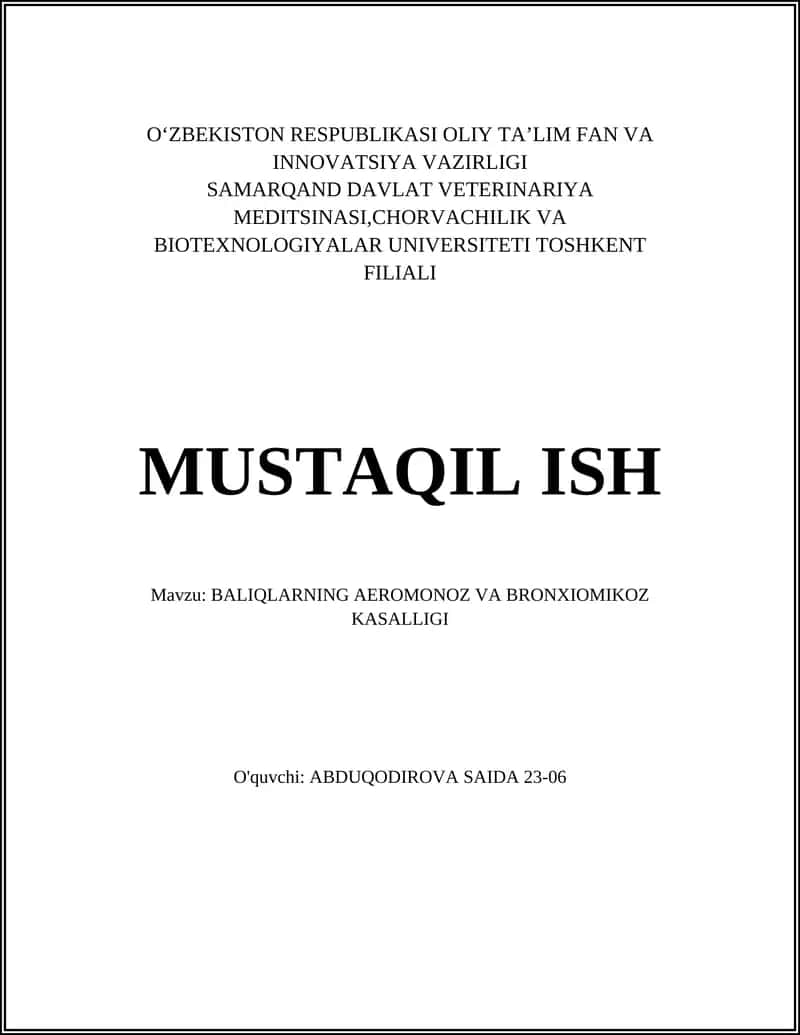 O‘ZBEKISTON RESPUBLIKASI OLIY TA’LIM FAN VA INNOVATSIYA VAZIRLIGI
SAMARQAND DAVLAT VETERINARIYA MEDITSINASI,CHORVACHILIK VA BIOTEXNOLOGIYALAR UNIVERSITETI TOSHKENT FILIALI

MUSTAQIL ISH

Mavzu: BALIQLARNING AEROMONOZ VA BRONXIOMIKOZ KASALLIGI

O'quvchi: ABDUQODIROVA SAIDA 23-06